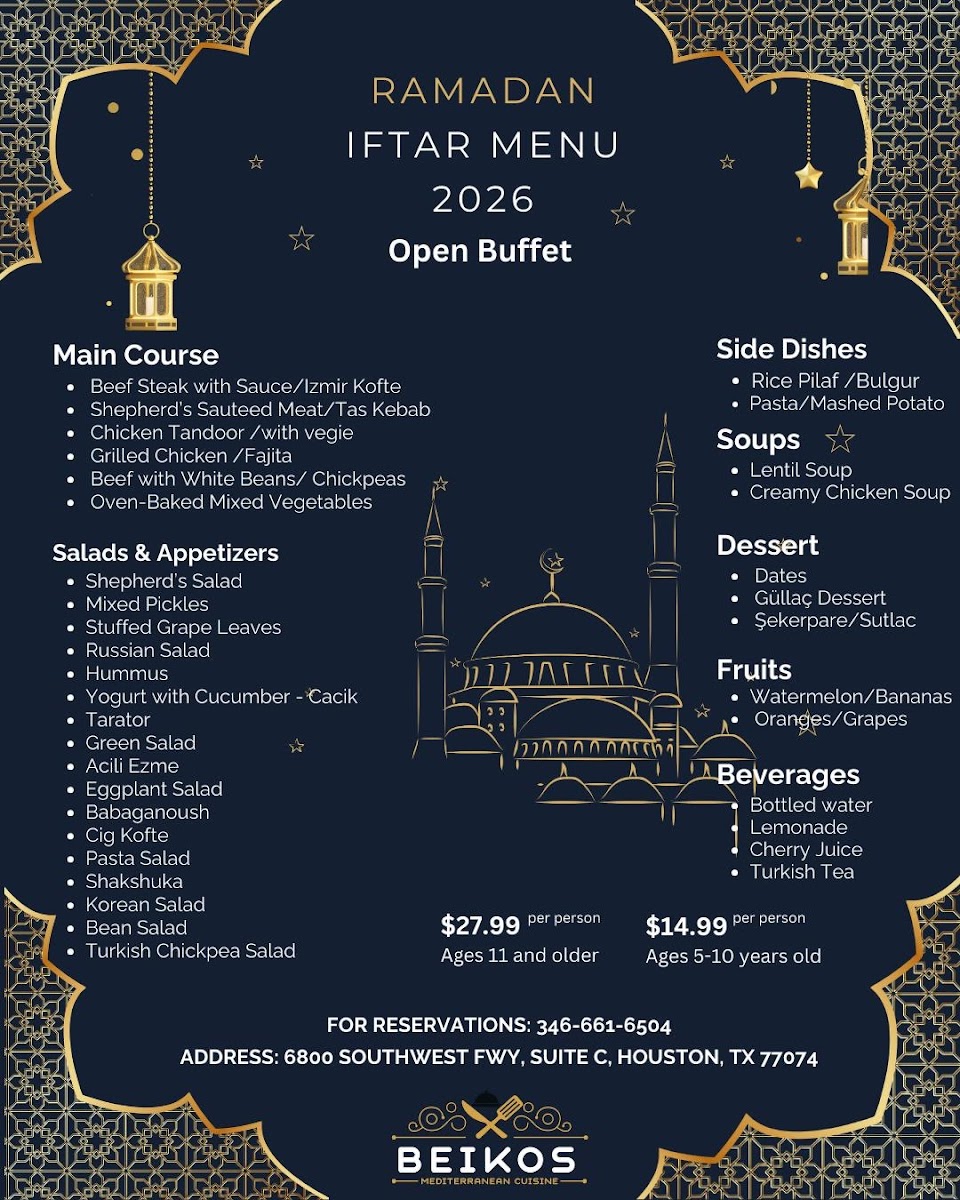 RAMADAN
IFTAR MENU
2026
Open Buffet

Main Course
- Beef Steak with Sauce/Izmir Kofte
- Shepherd's Sauteed Meat/Tas Kebab
- Chicken Tandoor /with vegie
- Grilled Chicken /Fajita
- Beef with White Beans/ Chickpeas
- Oven-Baked Mixed Vegetables

Salads & Appetizers
- Shepherd's Salad
- Mixed Pickles
- Stuffed Grape Leaves
- Russian Salad
- Hummus
- Yogurt with Cucumber - Cacik
- Tarator
- Green Salad
- Acili Ezme
- Eggplant Salad
- Babaganoush
- Cig Kofte
- Pasta Salad
- Shakshuka
- Korean Salad
- Bean Salad
- Turkish Chickpea Salad

Side Dishes
- Rice Pilaf /Bulgur
- Pasta/Mashed Potato

Soups
- Lentil Soup
- Creamy Chicken Soup

Dessert
- Dates
- Güllaç Dessert
- Şekerpare/Sutlac

Fruits
- Watermelon/Bananas
- Oranges/Grapes

Beverages
- Bottled water
- Lemonade
- Cherry Juice
- Turkish Tea

$27.99 per person
Ages 11 and older

$14.99 per person
Ages 5-10 years old

FOR RESERVATIONS: 346-661-6504
ADDRESS: 6800 SOUTHWEST FWY, SUITE C, HOUSTON, TX 77074

BEIKOS
MEDITERRANEAN CUISINE